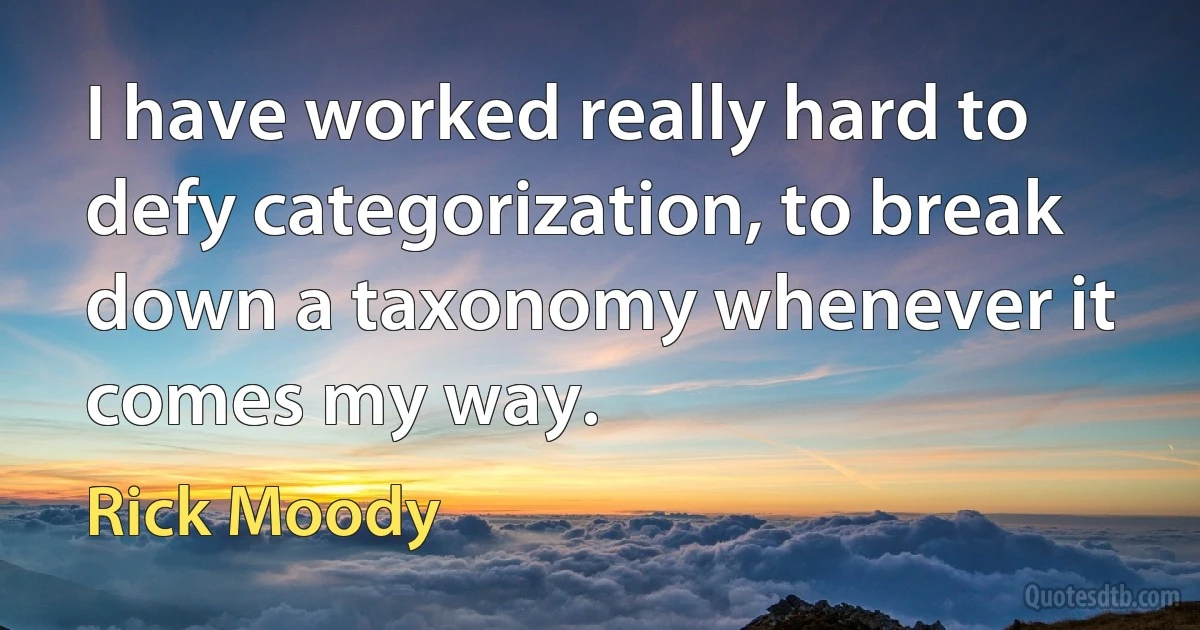 I have worked really hard to defy categorization, to break down a taxonomy whenever it comes my way.

Rick Moody

Quotesdtb.com